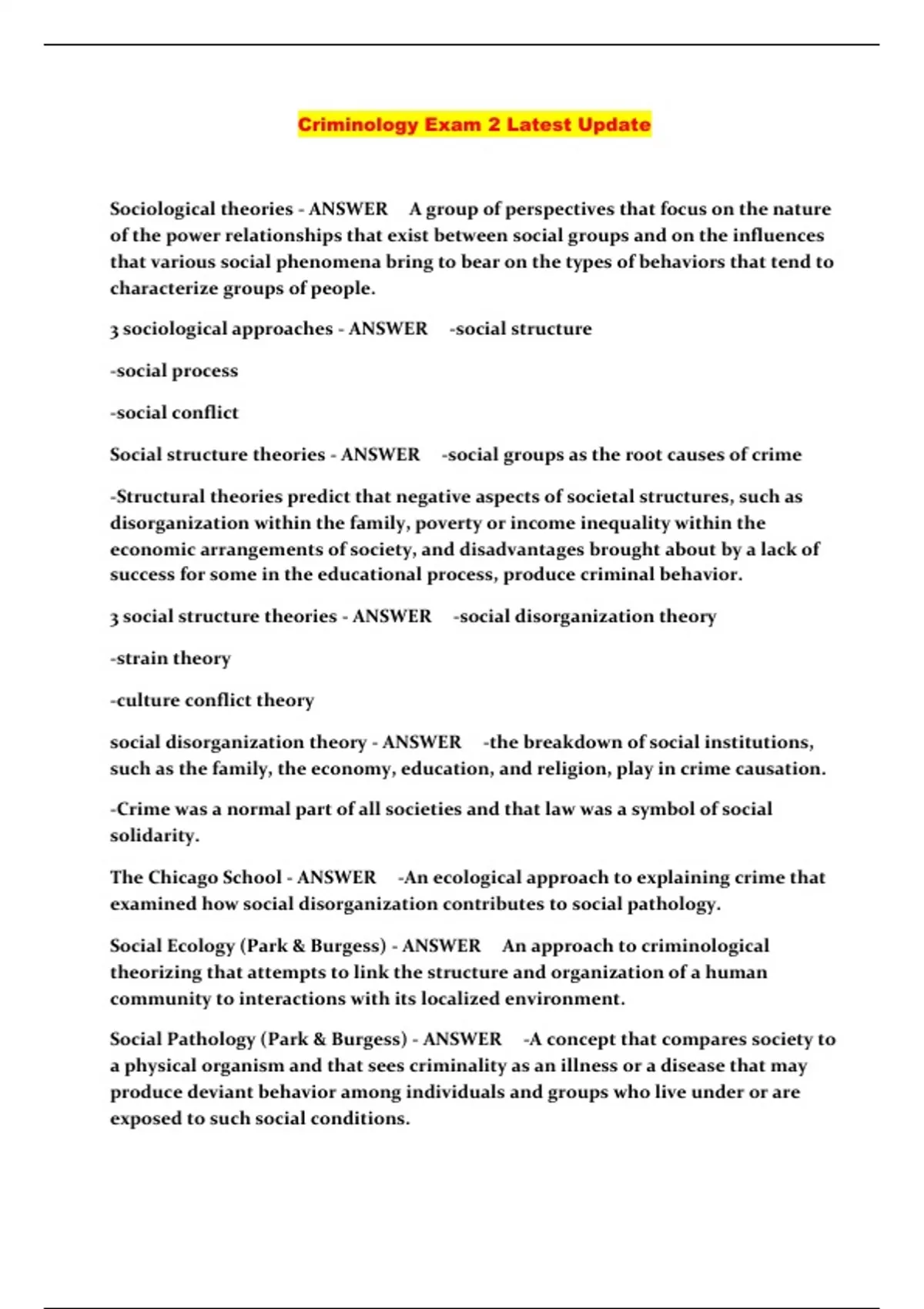 Criminology Exam 2 Latest Update

Sociological theories - ANSWER A group of perspectives that focus on the nature of the power relationships that exist between social groups and on the influences that various social phenomena bring to bear on the types of behaviors that tend to characterize groups of people.

3 sociological approaches - ANSWER -social structure

-social process

-social conflict

Social structure theories - ANSWER -social groups as the root causes of crime

-Structural theories predict that negative aspects of societal structures, such as disorganization within the family, poverty or income inequality within the economic arrangements of society, and disadvantages brought about by a lack of success for some in the educational process, produce criminal behavior.

3 social structure theories - ANSWER -social disorganization theory

-strain theory

-culture conflict theory

social disorganization theory - ANSWER -the breakdown of social institutions, such as the family, the economy, education, and religion, play in crime causation.

-Crime was a normal part of all societies and that law was a symbol of social solidarity.

The Chicago School - ANSWER -An ecological approach to explaining crime that examined how social disorganization contributes to social pathology.

Social Ecology (Park & Burgess) - ANSWER An approach to criminological theorizing that attempts to link the structure and organization of a human community to interactions with its localized environment.

Social Pathology (Park & Burgess) - ANSWER -A concept that compares society to a physical organism and that sees criminality as an illness or a disease that may produce deviant behavior among individuals and groups who live under or are exposed to such social conditions.